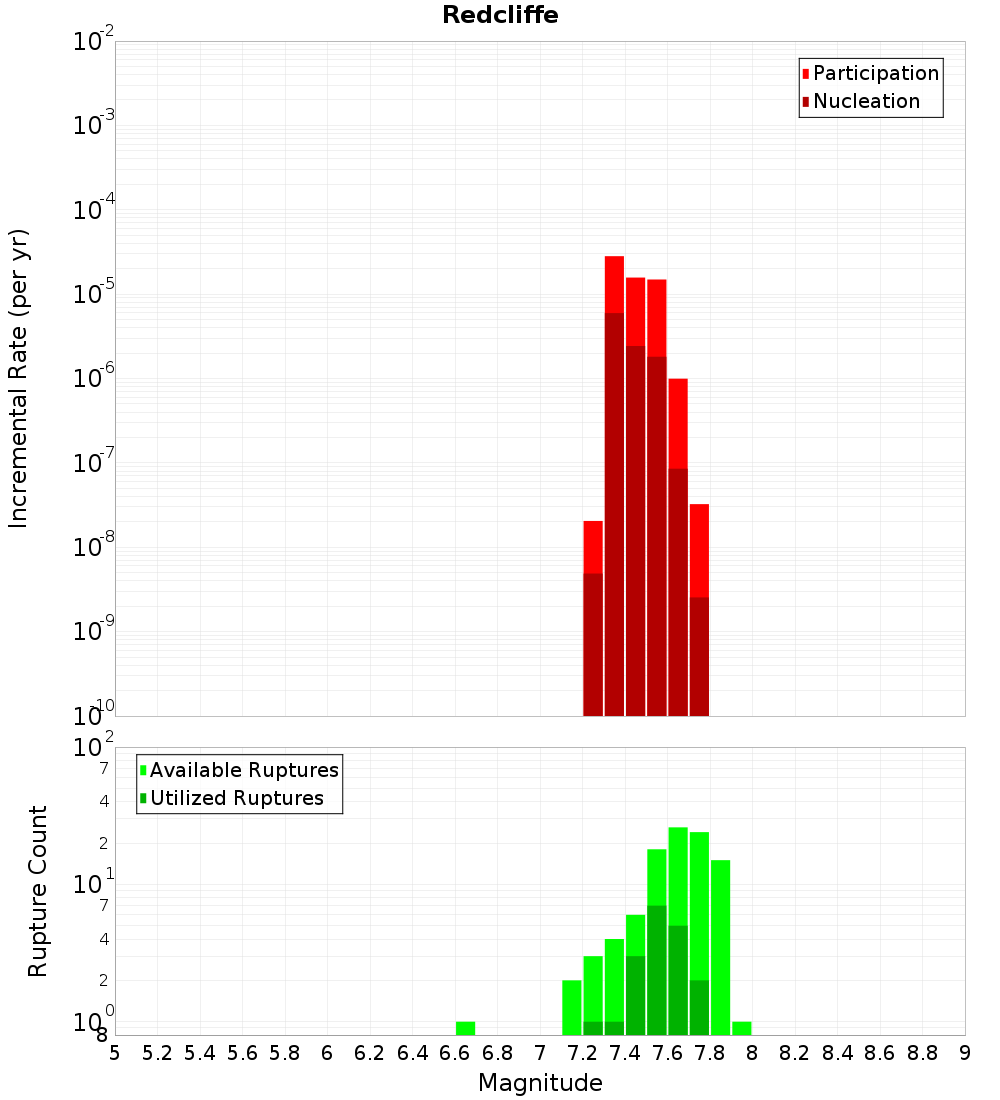 Redcliffe

Participation
Nucleation

Incremental Rate (per yr)

$10^{-2}$
$10^{-3}$
$10^{-4}$
$10^{-5}$
$10^{-6}$
$10^{-7}$
$10^{-8}$
$10^{-9}$
$10^{-10}$

Available Ruptures
Utilized Ruptures

Rupture Count

$10^{2}$
7
4
2
$10^{1}$
7
4
2
$10^{0}$
8

5 5.2 5.4 5.6 5.8 6 6.2 6.4 6.6 6.8 7 7.2 7.4 7.6 7.8 8 8.2 8.4 8.6 8.8 9

Magnitude